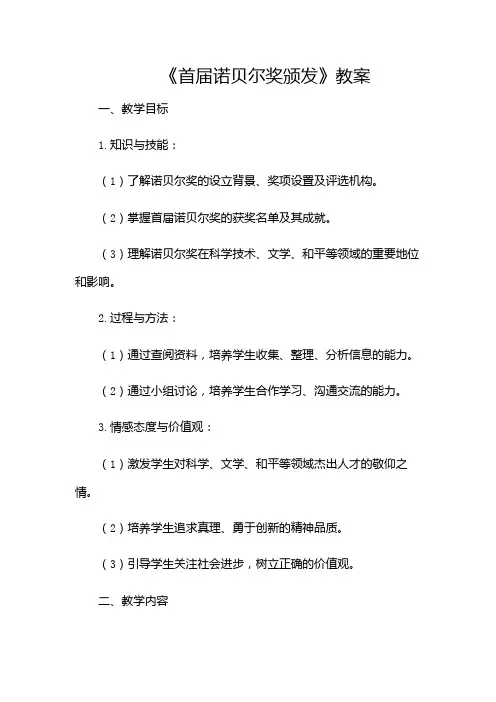 《首届诺贝尔奖颁发》教案

一、教学目标

1. 知识与技能：

（1）了解诺贝尔奖的设立背景、奖项设置及评选机构。

（2）掌握首届诺贝尔奖的获奖名单及其成就。

（3）理解诺贝尔奖在科学技术、文学、和平等领域的重要地位和影响。

2. 过程与方法：

（1）通过查阅资料，培养学生收集、整理、分析信息的能力。

（2）通过小组讨论，培养学生合作学习、沟通交流的能力。

3. 情感态度与价值观：

（1）激发学生对科学、文学、和平等领域杰出人才的敬仰之情。

（2）培养学生追求真理、勇于创新的精神品质。

（3）引导学生关注社会进步，树立正确的价值观。

二、教学内容